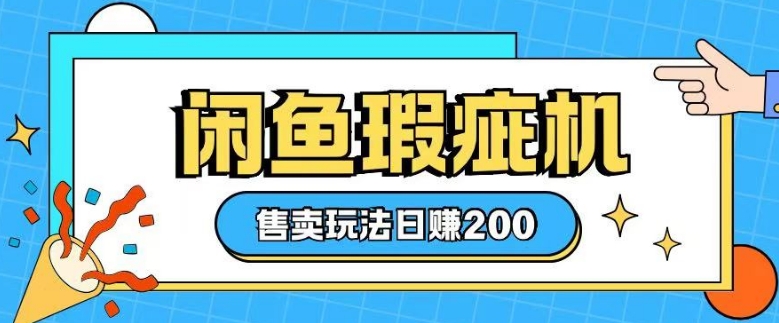 闲鱼瑕疵机

售卖玩法日赚200